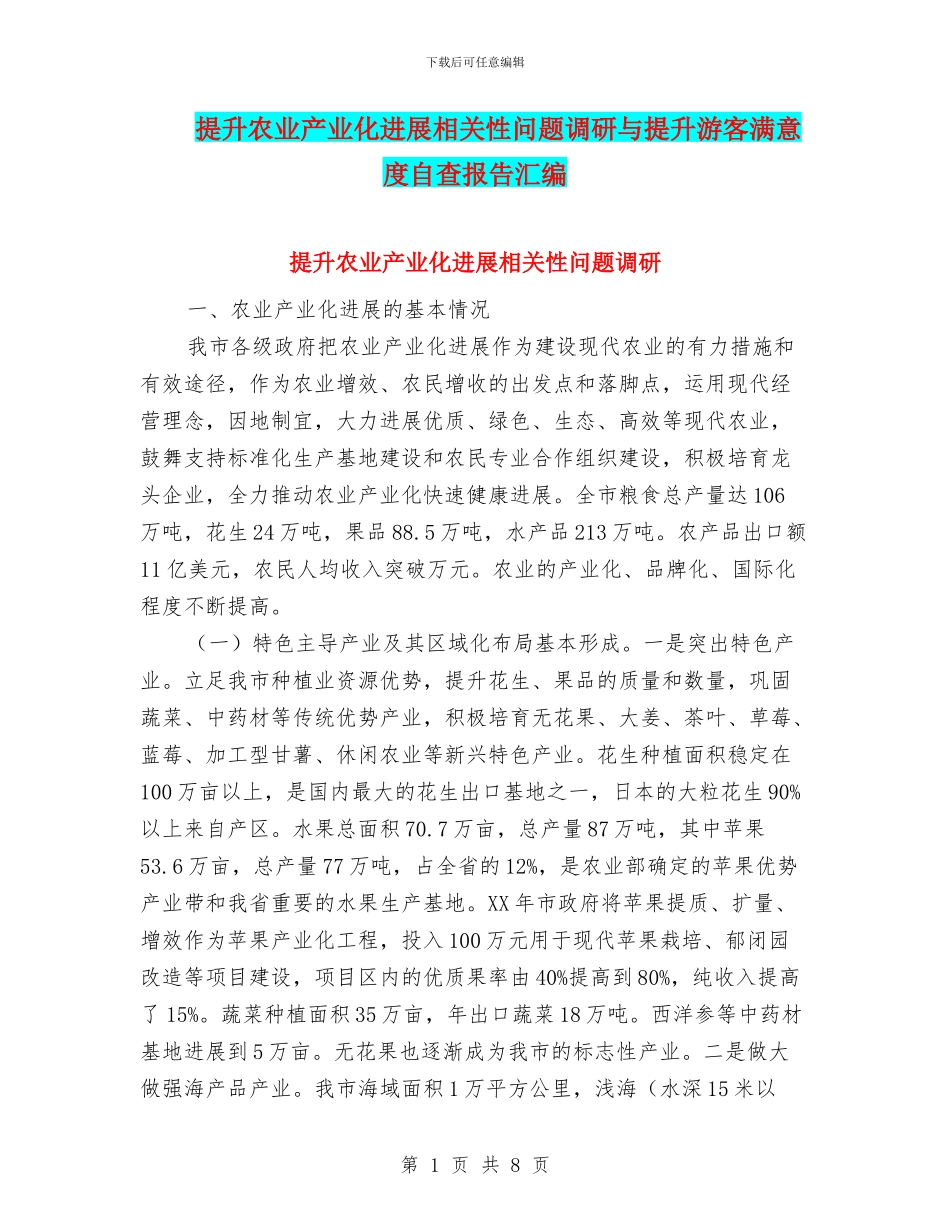 下载后可任意编辑

提升农业产业化进展相关性问题调研与提升游客满意度自查报告汇编

提升农业产业化进展相关性问题调研

一、农业产业化进展的基本情况

我市各级政府把农业产业化进展作为建设现代农业的有力措施和有效途径，作为农业增效、农民增收的出发点和落脚点，运用现代经营理念，因地制宜，大力进展优质、绿色、生态、高效等现代农业，鼓舞支持标准化生产基地建设和农民专业合作组织建设，积极培育龙头企业，全力推动农业产业化快速健康进展。全市粮食总产量达106万吨，花生24万吨，果品88.5万吨，水产品213万吨。农产品出口额11亿美元，农民人均收入突破万元。农业的产业化、品牌化、国际化程度不断提高。

（一）特色主导产业及其区域化布局基本形成。一是突出特色产业。立足我市种植业资源优势，提升花生、果品的质量和数量，巩固蔬菜、中药材等传统优势产业，积极培育无花果、大姜、茶叶、草莓、蓝莓、加工型甘薯、休闲农业等新兴特色产业。花生种植面积稳定在100万亩以上，是国内最大的花生出口基地之一，日本的大粒花生90%以上来自产区。水果总面积70.7万亩，总产量87万吨，其中苹果53.6万亩，总产量77万吨，占全省的12%，是农业部确定的苹果优势产业带和我省重要的水果生产基地。XX年市政府将苹果提质、扩量、增效作为苹果产业化工程，投入100万元用于现代苹果栽培、郁闭园改造等项目建设，项目区内的优质果率由40%提高到80%，纯收入提高了15%。蔬菜种植面积35万亩，年出口蔬菜18万吨。西洋参等中药材基地进展到5万亩。无花果也逐渐成为我市的标志性产业。二是做大做强海产品产业。我市海域面积1万平方公里，浅海（水深15米以

第 1 页 共 8 页